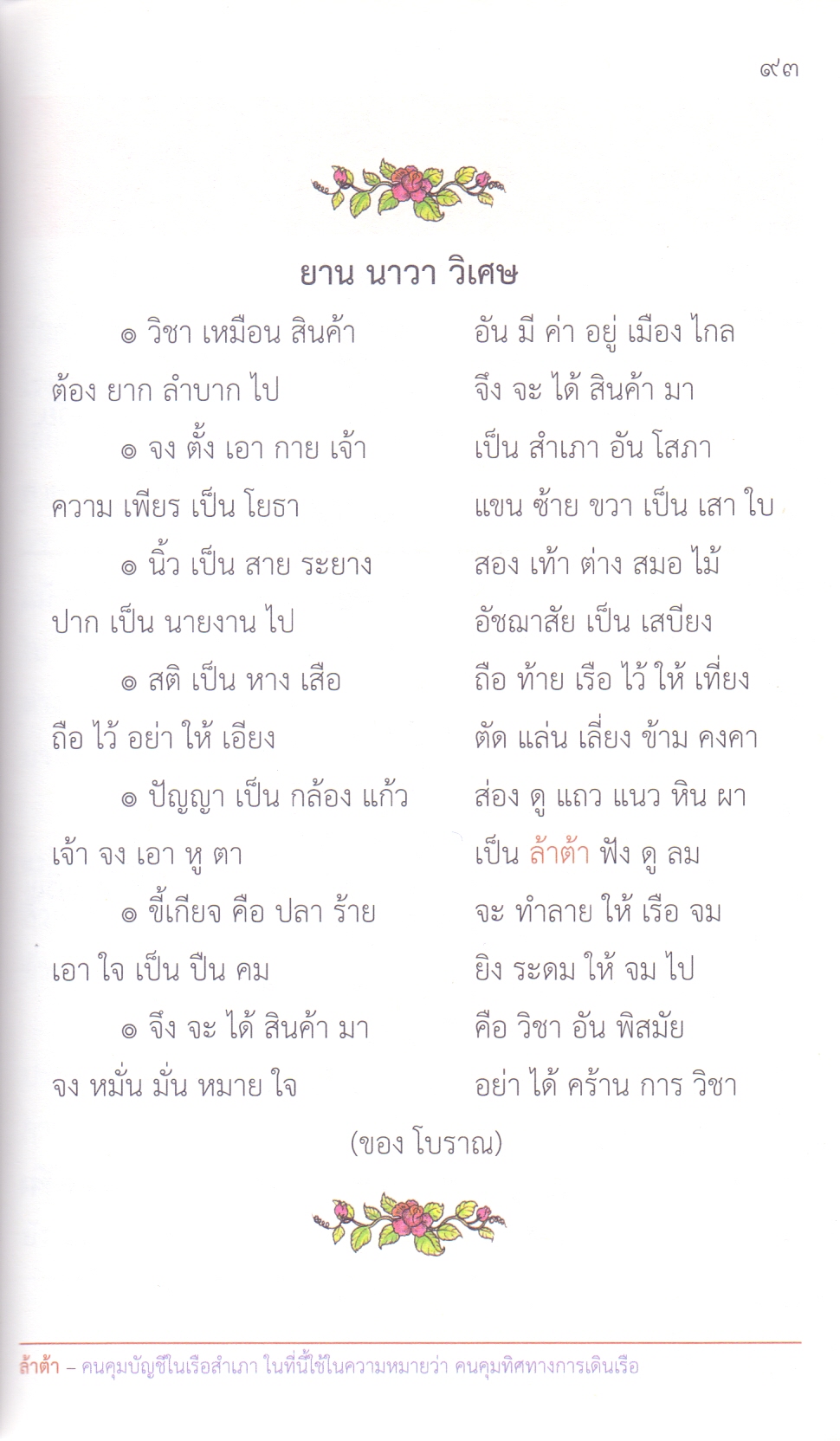 ๙๓

ยาน นาวา วิเศษ

๏ วิชา เหมือน สินค้า อัน มี ค่า อยู่ เมือง ไกล
ต้อง ยาก ลำบาก ไป จึง จะ ได้ สินค้า มา
๏ จง ตั้ง เอา กาย เจ้า เป็น สำเภา อัน โสภา
ความ เพียร เป็น โยธา แขน ซ้าย ขวา เป็น เสา ใบ
๏ นิ้ว เป็น สาย ระยาง สอง เท้า ต่าง สมอ ไม้
ปาก เป็น นายงาน ไป อัชฌาสัย เป็น เสบียง
๏ สติ เป็น หาง เสือ ถือ ท้าย เรือ ไว้ ให้ เที่ยง
ถือ ไว้ อย่า ให้ เอียง ตัด แล่น เลี่ยง ข้าม คงคา
๏ ปัญญา เป็น กล้อง แก้ว ส่อง ดู แถว แนว หิน ผา
เจ้า จง เอา หู ตา เป็น ล้าต้า ฟัง ดู ลม
๏ ขี้เกียจ คือ ปลา ร้าย จะ ทำลาย ให้ เรือ จม
เอา ใจ เป็น ปืน คม ยิง ระดม ให้ จม ไป
๏ จึง จะ ได้ สินค้า มา คือ วิชา อัน พิสมัย
จง หมั่น มั่น หมาย ใจ อย่า ได้ คร้าน การ วิชา

(ของ โบราณ)

ล้าต้า – คนคุมบัญชีในเรือสำเภา ในที่นี้ใช้ในความหมายว่า คนคุมทิศทางการเดินเรือ